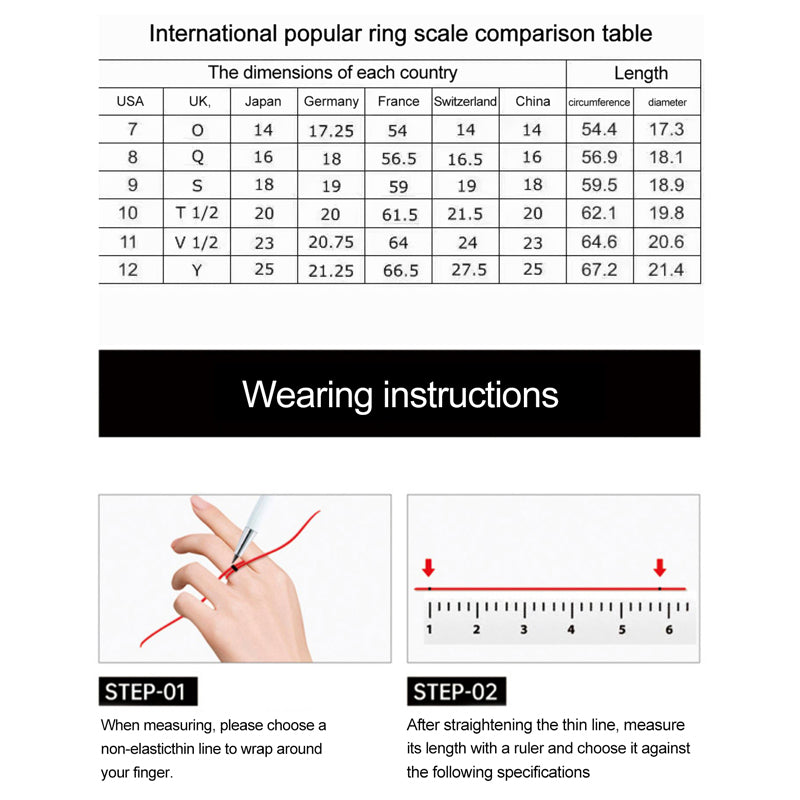 International popular ring scale comparison table

| The dimensions of each country | | | | | | | Length | |
|---|---|---|---|---|---|---|---|---|
| USA | UK, | Japan | Germany | France | Switzerland | China | circumference | diameter |
| 7 | O | 14 | 17.25 | 54 | 14 | 14 | 54.4 | 17.3 |
| 8 | Q | 16 | 18 | 56.5 | 16.5 | 16 | 56.9 | 18.1 |
| 9 | S | 18 | 19 | 59 | 19 | 18 | 59.5 | 18.9 |
| 10 | T 1/2 | 20 | 20 | 61.5 | 21.5 | 20 | 62.1 | 19.8 |
| 11 | V 1/2 | 23 | 20.75 | 64 | 24 | 23 | 64.6 | 20.6 |
| 12 | Y | 25 | 21.25 | 66.5 | 27.5 | 25 | 67.2 | 21.4 |

Wearing instructions

1 2 3 4 5 6

STEP-01
When measuring, please choose a non-elasticthin line to wrap around your finger.

STEP-02
After straightening the thin line, measure its length with a ruler and choose it against the following specifications